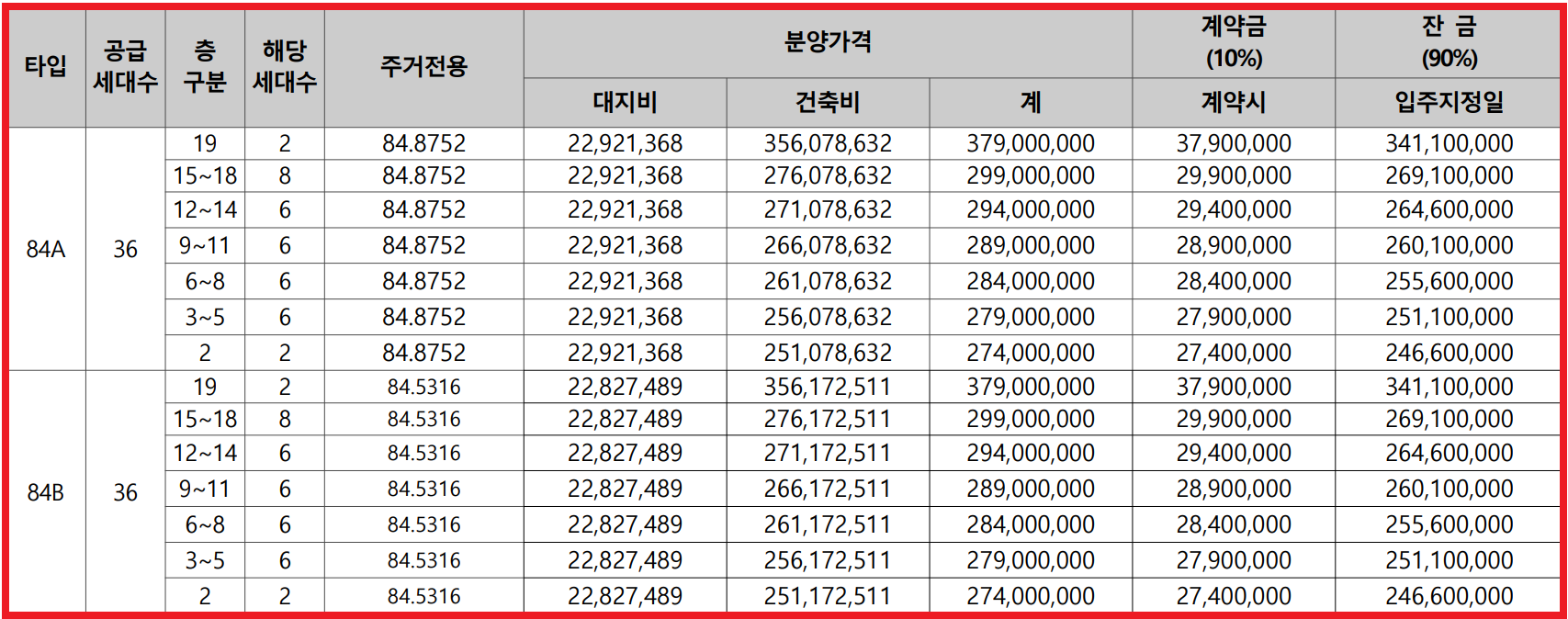 | 타입 | 공급 세대수 | 층 구분 | 해당 세대수 | 주거전용 | 분양가격 | | | 계약금 (10%) | 잔 금 (90%) |
|---|---|---|---|---|---|---|---|---|---|
| | | | | | 대지비 | 건축비 | 계 | 계약시 | 입주지정일 |
| 84A | 36 | 19 | 2 | 84.8752 | 22,921,368 | 356,078,632 | 379,000,000 | 37,900,000 | 341,100,000 |
| | | 15~18 | 8 | 84.8752 | 22,921,368 | 276,078,632 | 299,000,000 | 29,900,000 | 269,100,000 |
| | | 12~14 | 6 | 84.8752 | 22,921,368 | 271,078,632 | 294,000,000 | 29,400,000 | 264,600,000 |
| | | 9~11 | 6 | 84.8752 | 22,921,368 | 266,078,632 | 289,000,000 | 28,900,000 | 260,100,000 |
| | | 6~8 | 6 | 84.8752 | 22,921,368 | 261,078,632 | 284,000,000 | 28,400,000 | 255,600,000 |
| | | 3~5 | 6 | 84.8752 | 22,921,368 | 256,078,632 | 279,000,000 | 27,900,000 | 251,100,000 |
| | | 2 | 2 | 84.8752 | 22,921,368 | 251,078,632 | 274,000,000 | 27,400,000 | 246,600,000 |
| 84B | 36 | 19 | 2 | 84.5316 | 22,827,489 | 356,172,511 | 379,000,000 | 37,900,000 | 341,100,000 |
| | | 15~18 | 8 | 84.5316 | 22,827,489 | 276,172,511 | 299,000,000 | 29,900,000 | 269,100,000 |
| | | 12~14 | 6 | 84.5316 | 22,827,489 | 271,172,511 | 294,000,000 | 29,400,000 | 264,600,000 |
| | | 9~11 | 6 | 84.5316 | 22,827,489 | 266,172,511 | 289,000,000 | 28,900,000 | 260,100,000 |
| | | 6~8 | 6 | 84.5316 | 22,827,489 | 261,172,511 | 284,000,000 | 28,400,000 | 255,600,000 |
| | | 3~5 | 6 | 84.5316 | 22,827,489 | 256,172,511 | 279,000,000 | 27,900,000 | 251,100,000 |
| | | 2 | 2 | 84.5316 | 22,827,489 | 251,172,511 | 274,000,000 | 27,400,000 | 246,600,000 |